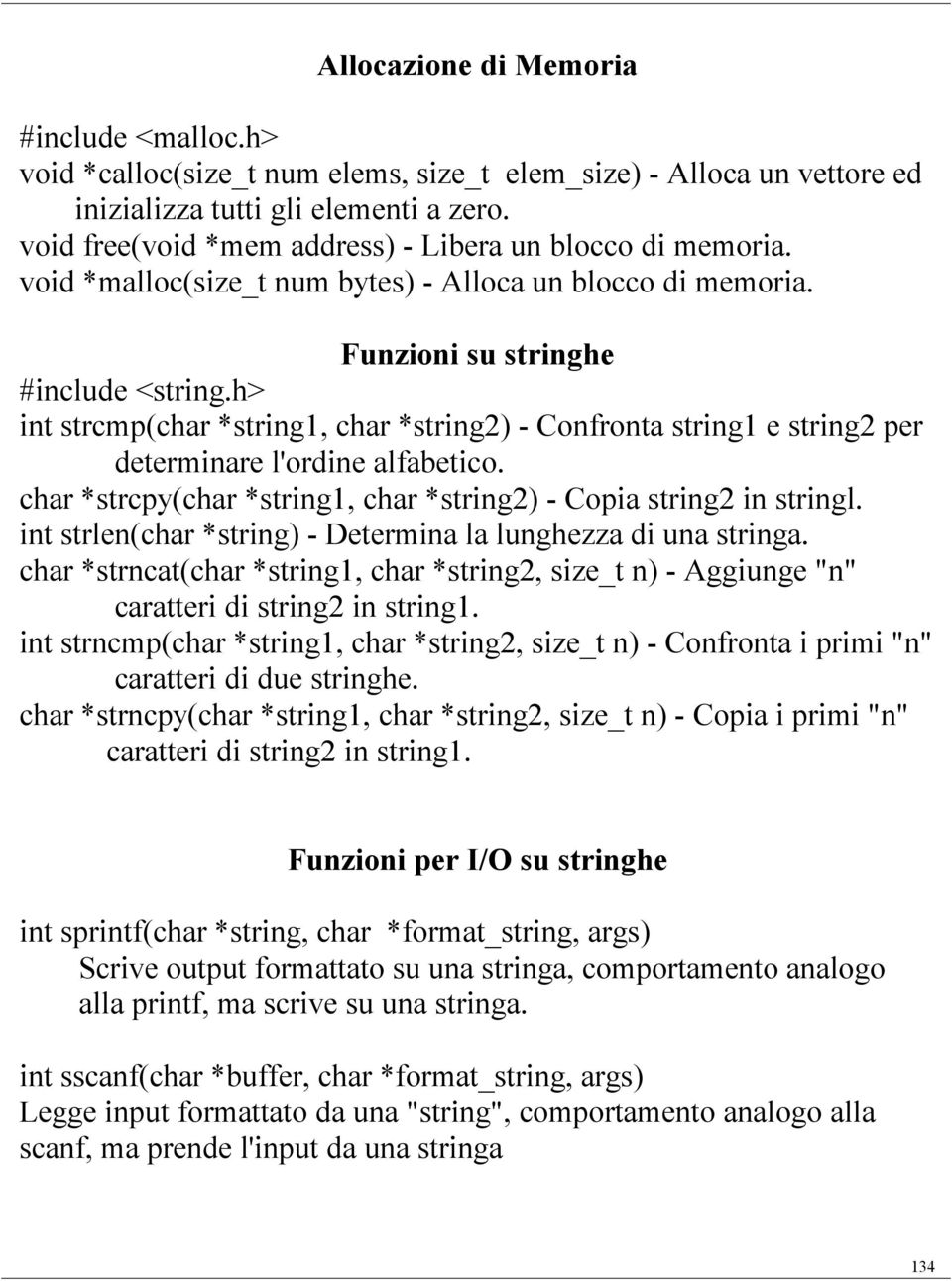 Allocazione di Memoria

#include <malloc.h>
void *calloc(size_t num elems, size_t elem_size) - Alloca un vettore ed inizializza tutti gli elementi a zero.
void free(void *mem address) - Libera un blocco di memoria.
void *malloc(size_t num bytes) - Alloca un blocco di memoria.

Funzioni su stringhe

#include <string.h>
int strcmp(char *string1, char *string2) - Confronta string1 e string2 per determinare l'ordine alfabetico.
char *strcpy(char *string1, char *string2) - Copia string2 in stringl.
int strlen(char *string) - Determina la lunghezza di una stringa.
char *strncat(char *string1, char *string2, size_t n) - Aggiunge "n" caratteri di string2 in string1.
int strncmp(char *string1, char *string2, size_t n) - Confronta i primi "n" caratteri di due stringhe.
char *strncpy(char *string1, char *string2, size_t n) - Copia i primi "n" caratteri di string2 in string1.

Funzioni per I/O su stringhe

int sprintf(char *string, char *format_string, args)
Scrive output formattato su una stringa, comportamento analogo alla printf, ma scrive su una stringa.

int sscanf(char *buffer, char *format_string, args)
Legge input formattato da una "string", comportamento analogo alla scanf, ma prende l'input da una stringa

134